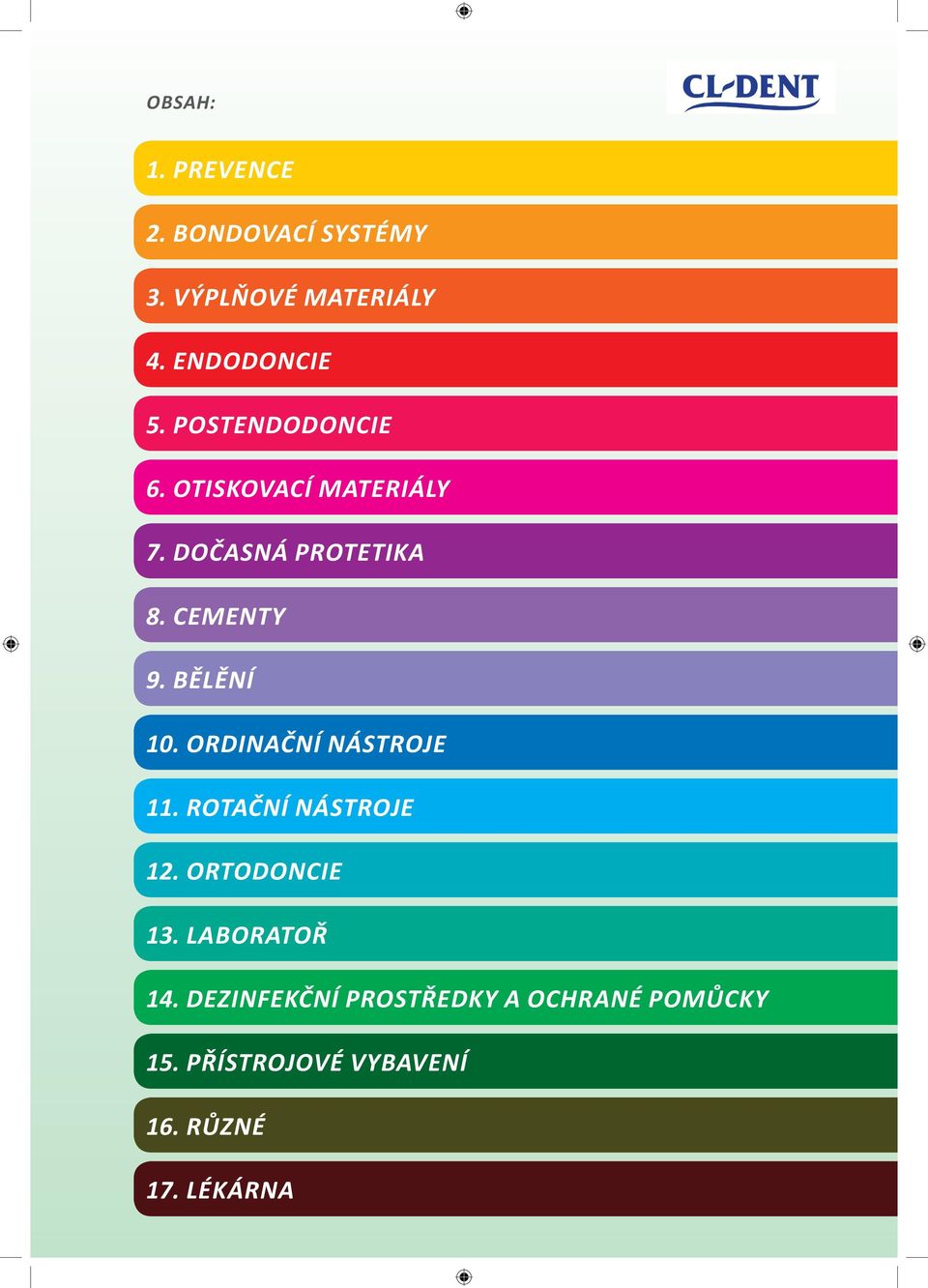 OBSAH:

CL-DENT

1. PREVENCE

2. BONDOVACÍ SYSTÉMY

3. VÝPLŇOVÉ MATERIÁLY

4. ENDODONCIE

5. POSTENDODONCIE

6. OTISKOVACÍ MATERIÁLY

7. DOČASNÁ PROTETIKA

8. CEMENTY

9. BĚLĚNÍ

10. ORDINAČNÍ NÁSTROJE

11. ROTAČNÍ NÁSTROJE

12. ORTODONCIE

13. LABORATOŘ

14. DEZINFEKČNÍ PROSTŘEDKY A OCHRANÉ POMŮCKY

15. PŘÍSTROJOVÉ VYBAVENÍ

16. RŮZNÉ

17. LÉKÁRNA